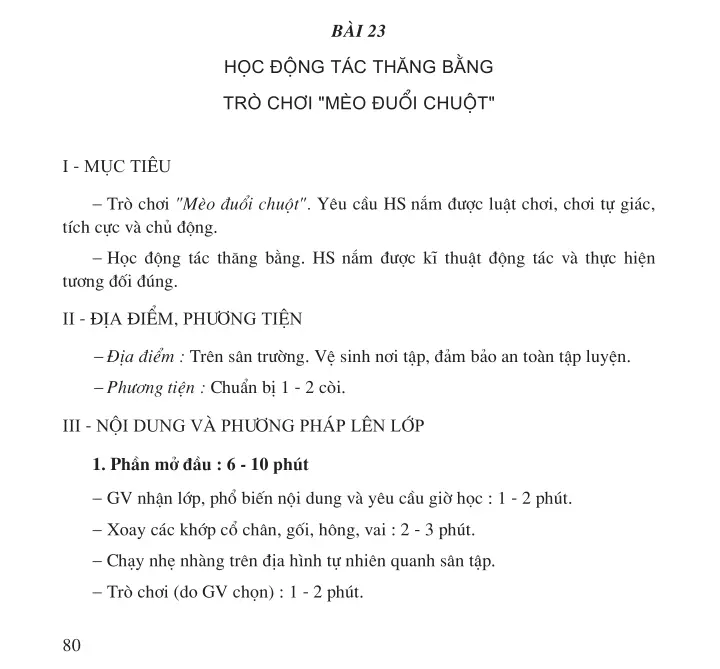 BÀI 23

HỌC ĐỘNG TÁC THĂNG BẰNG

TRÒ CHƠI "MÈO ĐUỔI CHUỘT"

I - MỤC TIÊU

– Trò chơi "Mèo đuổi chuột". Yêu cầu HS nắm được luật chơi, chơi tự giác, tích cực và chủ động.

– Học động tác thăng bằng. HS nắm được kĩ thuật động tác và thực hiện tương đối đúng.

II - ĐỊA ĐIỂM, PHƯƠNG TIỆN

– Địa điểm : Trên sân trường. Vệ sinh nơi tập, đảm bảo an toàn tập luyện.

– Phương tiện : Chuẩn bị 1 - 2 còi.

III - NỘI DUNG VÀ PHƯƠNG PHÁP LÊN LỚP

1. Phần mở đầu : 6 - 10 phút

– GV nhận lớp, phổ biến nội dung và yêu cầu giờ học : 1 - 2 phút.

– Xoay các khớp cổ chân, gối, hông, vai : 2 - 3 phút.

– Chạy nhẹ nhàng trên địa hình tự nhiên quanh sân tập.

– Trò chơi (do GV chọn) : 1 - 2 phút.

80